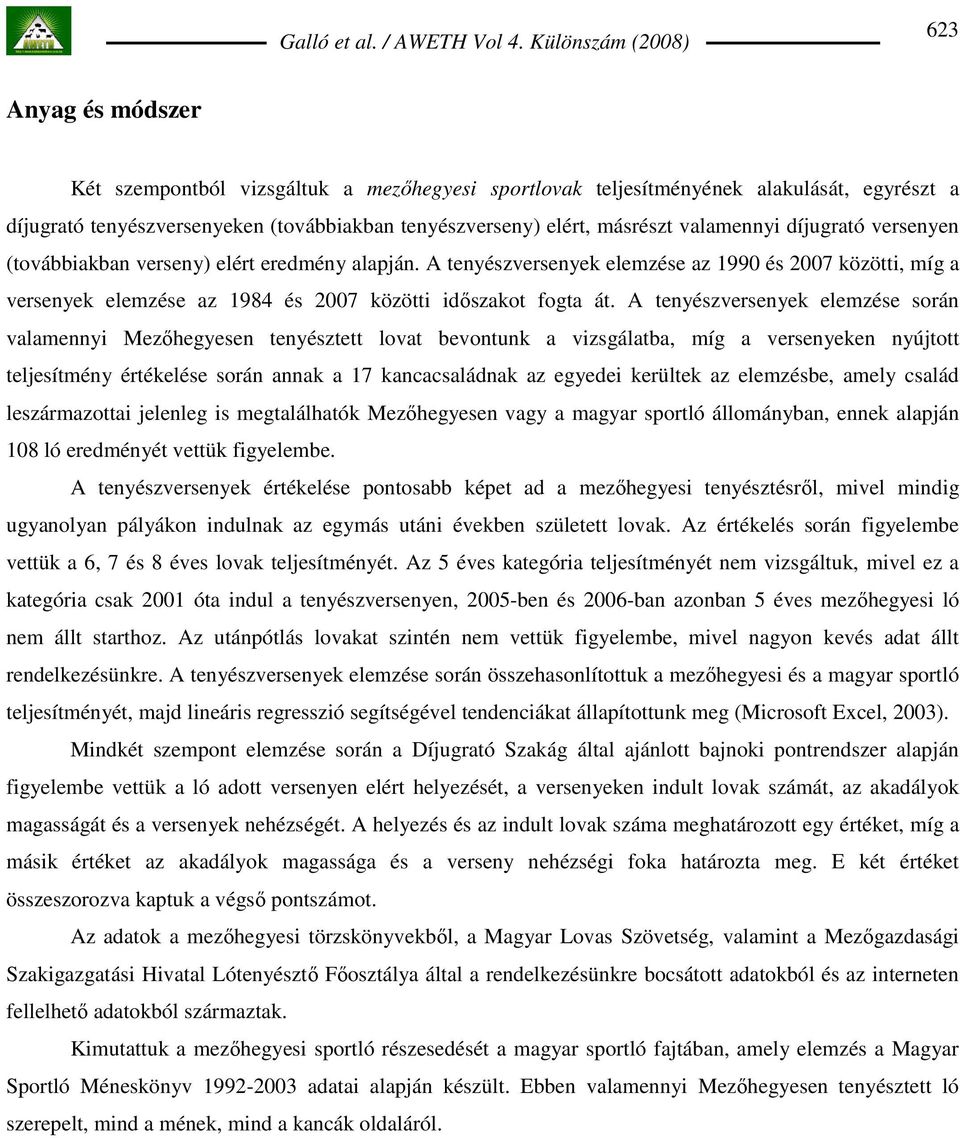 Galló et al. / AWETH Vol 4. Különszám (2008)

623

Anyag és módszer

Két szempontból vizsgáltuk a mezőhegyesi sportlovak teljesítményének alakulását, egyrészt a díjugrató tenyészversenyeken (továbbiakban tenyészverseny) elért, másrészt valamennyi díjugrató versenyen (továbbiakban verseny) elért eredmény alapján. A tenyészversenyek elemzése az 1990 és 2007 közötti, míg a versenyek elemzése az 1984 és 2007 közötti időszakot fogta át. A tenyészversenyek elemzése során valamennyi Mezőhegyesen tenyésztett lovat bevontunk a vizsgálatba, míg a versenyeken nyújtott teljesítmény értékelése során annak a 17 kancacsaládnak az egyedei kerültek az elemzésbe, amely család leszármazottai jelenleg is megtalálhatók Mezőhegyesen vagy a magyar sportló állományban, ennek alapján 108 ló eredményét vettük figyelembe.

A tenyészversenyek értékelése pontosabb képet ad a mezőhegyesi tenyésztésről, mivel mindig ugyanolyan pályákon indulnak az egymás utáni években született lovak. Az értékelés során figyelembe vettük a 6, 7 és 8 éves lovak teljesítményét. Az 5 éves kategória teljesítményét nem vizsgáltuk, mivel ez a kategória csak 2001 óta indul a tenyészversenyen, 2005-ben és 2006-ban azonban 5 éves mezőhegyesi ló nem állt starthoz. Az utánpótlás lovakat szintén nem vettük figyelembe, mivel nagyon kevés adat állt rendelkezésünkre. A tenyészversenyek elemzése során összehasonlítottuk a mezőhegyesi és a magyar sportló teljesítményét, majd lineáris regresszió segítségével tendenciákat állapítottunk meg (Microsoft Excel, 2003).

Mindkét szempont elemzése során a Díjugrató Szakág által ajánlott bajnoki pontrendszer alapján figyelembe vettük a ló adott versenyen elért helyezését, a versenyeken indult lovak számát, az akadályok magasságát és a versenyek nehézségét. A helyezés és az indult lovak száma meghatározott egy értéket, míg a másik értéket az akadályok magassága és a verseny nehézségi foka határozta meg. E két értéket összeszorozva kaptuk a végső pontszámot.

Az adatok a mezőhegyesi törzskönyvekből, a Magyar Lovas Szövetség, valamint a Mezőgazdasági Szakigazgatási Hivatal Lótenyésztő Főosztálya által a rendelkezésünkre bocsátott adatokból és az interneten fellelhető adatokból származtak.

Kimutattuk a mezőhegyesi sportló részesedését a magyar sportló fajtában, amely elemzés a Magyar Sportló Méneskönyv 1992-2003 adatai alapján készült. Ebben valamennyi Mezőhegyesen tenyésztett ló szerepelt, mind a mének, mind a kancák oldaláról.